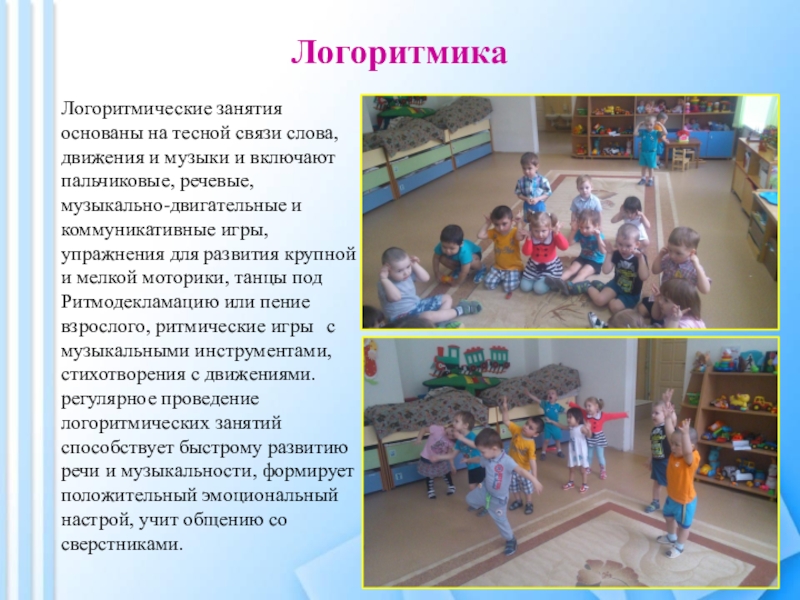 Логоритмика

Логоритмические занятия основаны на тесной связи слова, движения и музыки и включают пальчиковые, речевые, музыкально-двигательные и коммуникативные игры, упражнения для развития крупной и мелкой моторики, танцы под Ритмодекламацию или пение взрослого, ритмические игры  с музыкальными инструментами, стихотворения с движениями. регулярное проведение логоритмических занятий способствует быстрому развитию речи и музыкальности, формирует положительный эмоциональный настрой, учит общению со сверстниками.